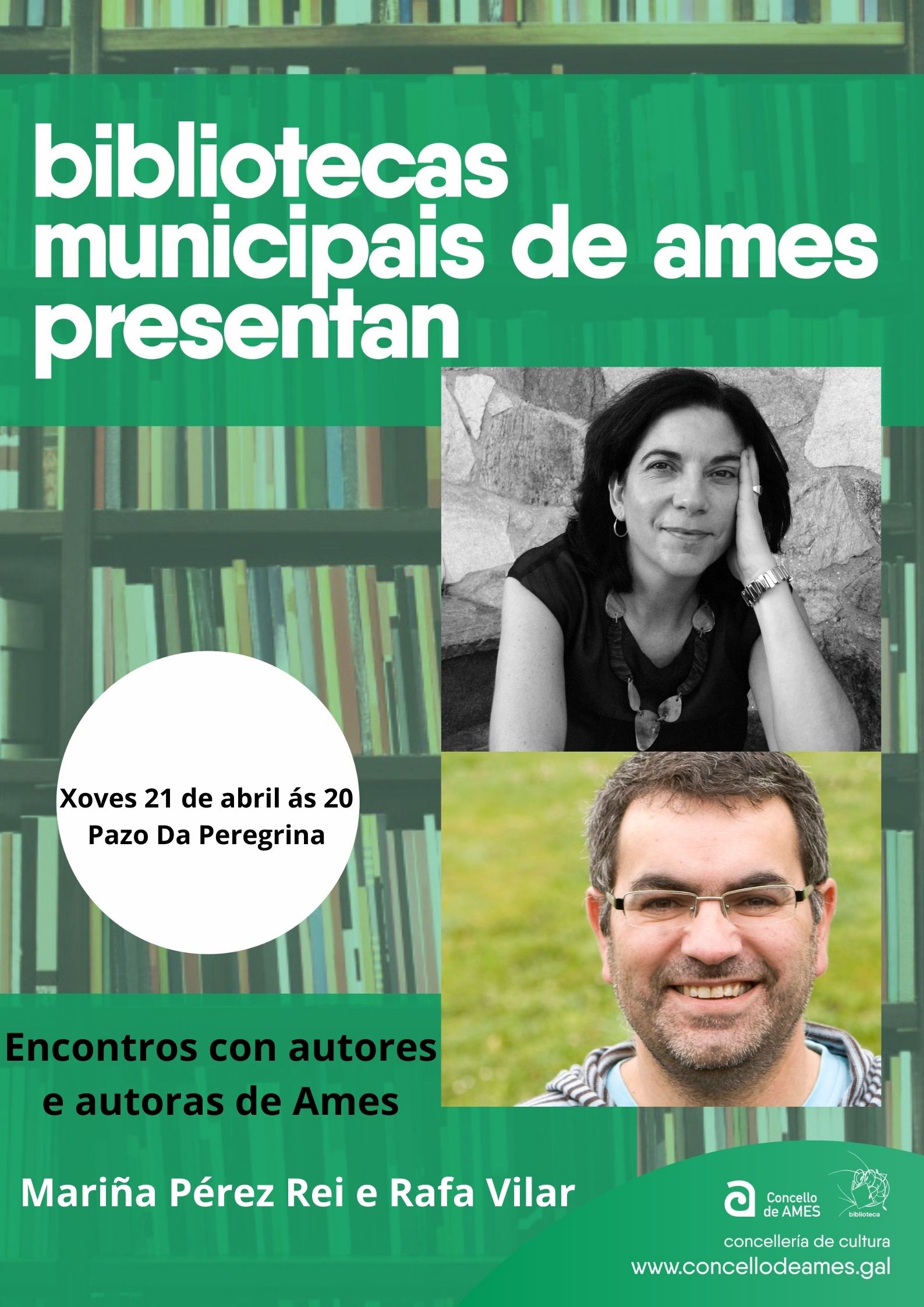 bibliotecas municipais de ames presentan

Xoves 21 de abril ás 20
Pazo Da Peregrina

Encontros con autores e autoras de Ames

Mariña Pérez Rei e Rafa Vilar

Concello de AMES

biblioteca

concellería de cultura
www.concellodeames.gal